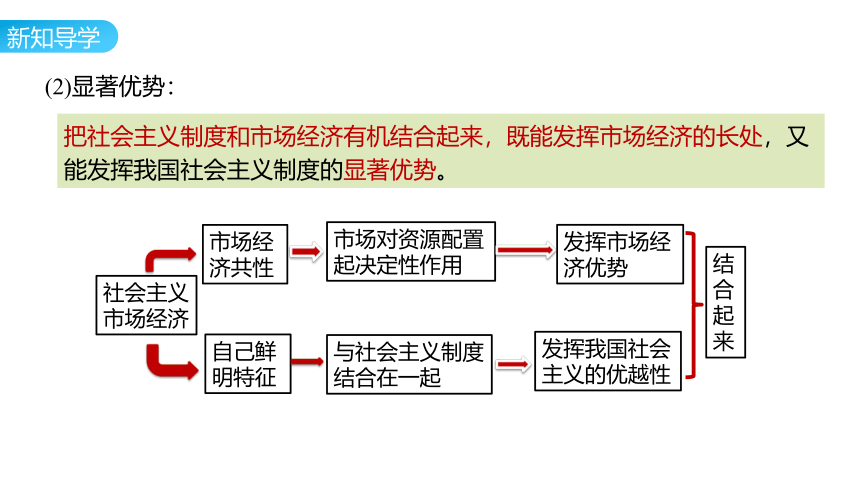 新知导学

(2)显著优势：

把社会主义制度和市场经济有机结合起来，既能发挥市场经济的长处，又能发挥我国社会主义制度的显著优势。

社会主义市场经济

市场经济共性

市场对资源配置起决定性作用

发挥市场经济优势

自己鲜明特征

与社会主义制度结合在一起

发挥我国社会主义的优越性

结合起来